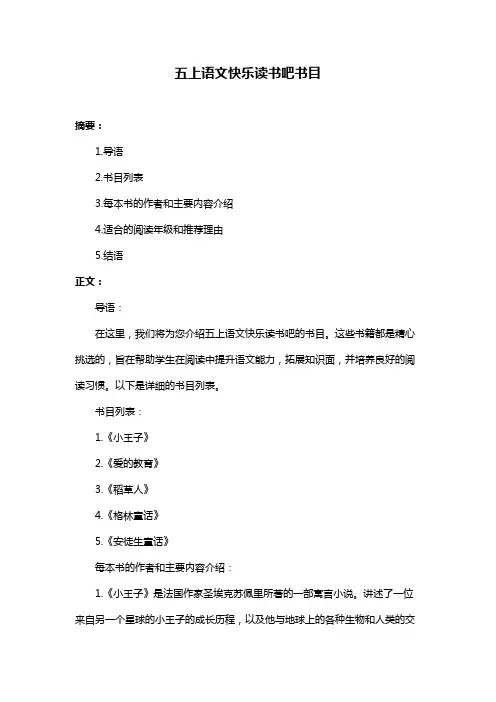 五上语文快乐读书吧书目

摘要：

1.导语

2.书目列表

3.每本书的作者和主要内容介绍

4.适合的阅读年级和推荐理由

5.结语

正文：

导语：

在这里，我们将为您介绍五上语文快乐读书吧的书目。这些书籍都是精心挑选的，旨在帮助学生在阅读中提升语文能力，拓展知识面，并培养良好的阅读习惯。以下是详细的书目列表。

书目列表：

1.《小王子》

2.《爱的教育》

3.《稻草人》

4.《格林童话》

5.《安徒生童话》

每本书的作者和主要内容介绍：

1.《小王子》是法国作家圣埃克苏佩里所著的一部寓言小说。讲述了一位来自另一个星球的小王子的成长历程，以及他与地球上的各种生物和人类的交